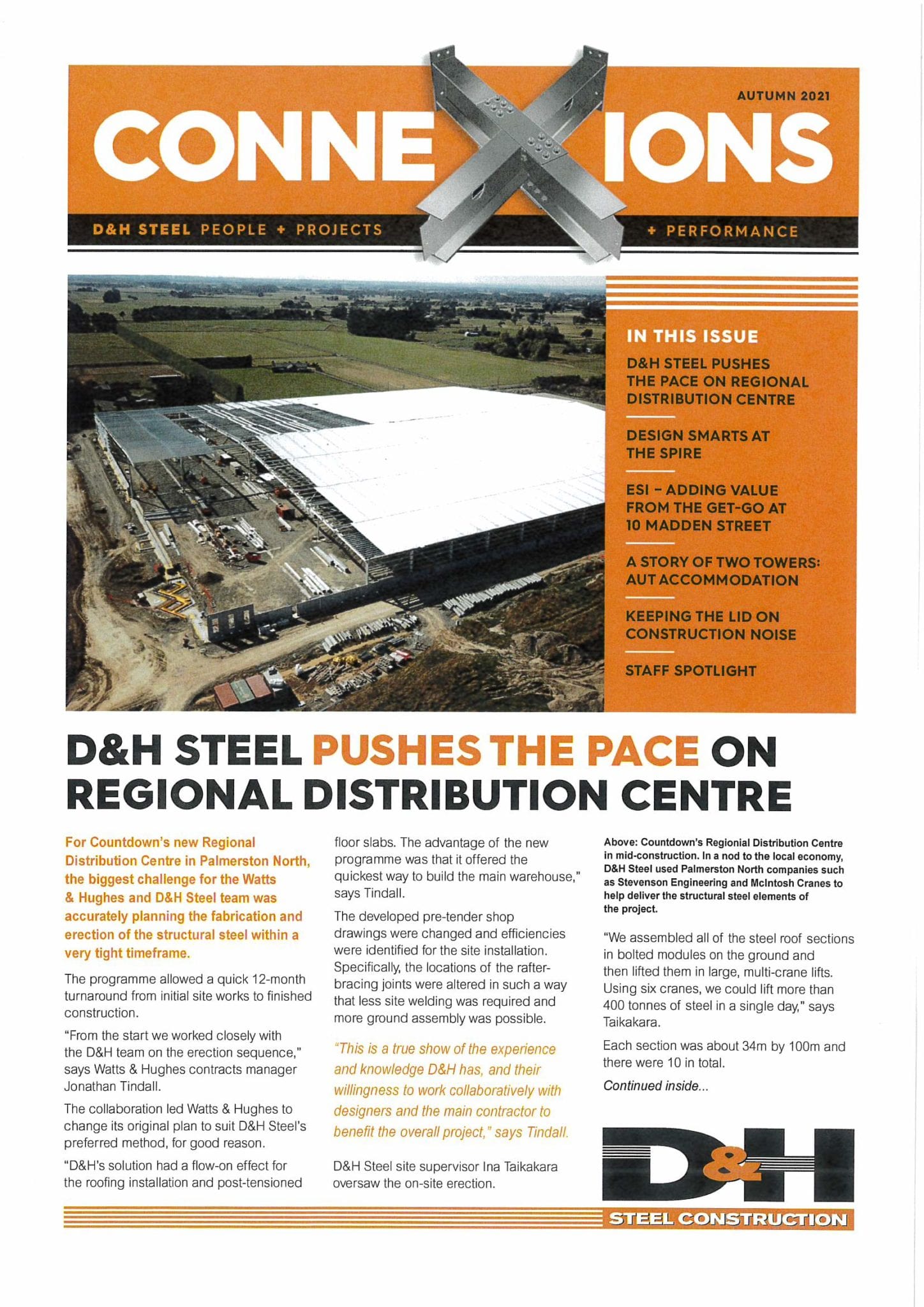 AUTUMN 2021

CONNEXIONS

D&H STEEL PEOPLE + PROJECTS + PERFORMANCE

IN THIS ISSUE

D&H STEEL PUSHES THE PACE ON REGIONAL DISTRIBUTION CENTRE

DESIGN SMARTS AT THE SPIRE

ESI – ADDING VALUE FROM THE GET-GO AT 10 MADDEN STREET

A STORY OF TWO TOWERS: AUT ACCOMMODATION

KEEPING THE LID ON CONSTRUCTION NOISE

STAFF SPOTLIGHT

D&H STEEL PUSHES THE PACE ON REGIONAL DISTRIBUTION CENTRE

For Countdown's new Regional Distribution Centre in Palmerston North, the biggest challenge for the Watts & Hughes and D&H Steel team was accurately planning the fabrication and erection of the structural steel within a very tight timeframe.

The programme allowed a quick 12-month turnaround from initial site works to finished construction.

"From the start we worked closely with the D&H team on the erection sequence," says Watts & Hughes contracts manager Jonathan Tindall.

The collaboration led Watts & Hughes to change its original plan to suit D&H Steel's preferred method, for good reason.

"D&H's solution had a flow-on effect for the roofing installation and post-tensioned floor slabs. The advantage of the new programme was that it offered the quickest way to build the main warehouse," says Tindall.

The developed pre-tender shop drawings were changed and efficiencies were identified for the site installation. Specifically, the locations of the rafter-bracing joints were altered in such a way that less site welding was required and more ground assembly was possible.

"This is a true show of the experience and knowledge D&H has, and their willingness to work collaboratively with designers and the main contractor to benefit the overall project," says Tindall.

D&H Steel site supervisor Ina Taikakara oversaw the on-site erection.

Above: Countdown's Regionial Distribution Centre in mid-construction. In a nod to the local economy, D&H Steel used Palmerston North companies such as Stevenson Engineering and McIntosh Cranes to help deliver the structural steel elements of the project.

"We assembled all of the steel roof sections in bolted modules on the ground and then lifted them in large, multi-crane lifts. Using six cranes, we could lift more than 400 tonnes of steel in a single day," says Taikakara.

Each section was about 34m by 100m and there were 10 in total.

Continued inside...

D&H
STEEL CONSTRUCTION